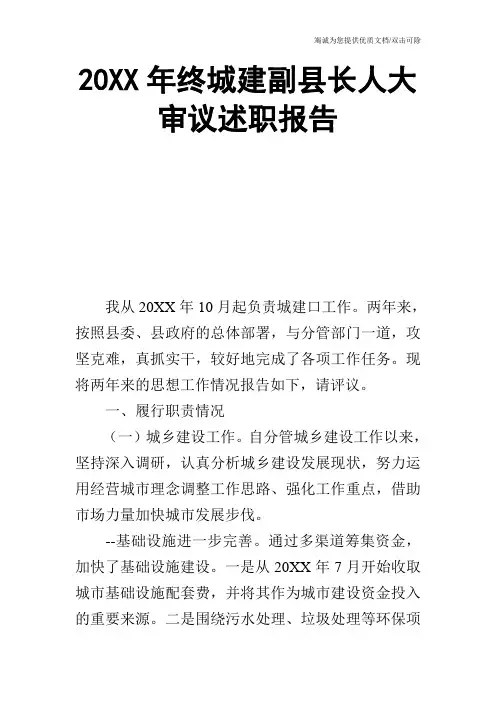 海诚为您提供优质文档/双击可除

20XX 年终城建副县长人大审议述职报告

我从 20XX 年 10 月起负责城建口工作。两年来，按照县委、县政府的总体部署，与分管部门一道，攻坚克难，真抓实干，较好地完成了各项工作任务。现将两年来的思想工作情况报告如下，请评议。

一、履行职责情况

（一）城乡建设工作。自分管城乡建设工作以来，坚持深入调研，认真分析城乡建设发展现状，努力运用经营城市理念调整工作思路、强化工作重点，借助市场力量加快城市发展步伐。

--基础设施进一步完善。通过多渠道筹集资金，加快了基础设施建设。一是从 20XX 年 7 月开始收取城市基础设施配套费，并将其作为城市建设资金投入的重要来源。二是围绕污水处理、垃圾处理等环保项